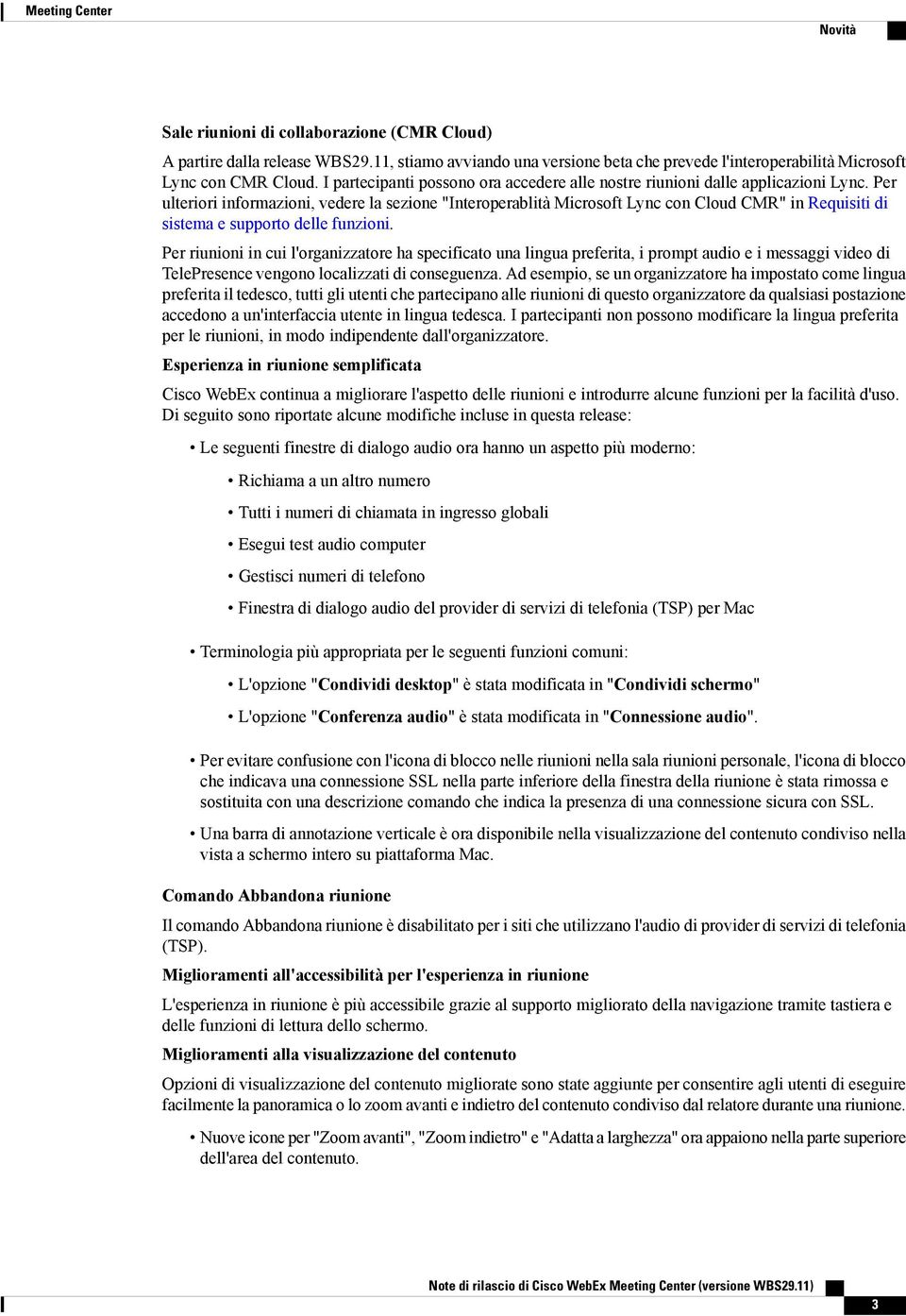 Meeting Center

Novità

Sale riunioni di collaborazione (CMR Cloud)

A partire dalla release WBS29.11, stiamo avviando una versione beta che prevede l'interoperabilità Microsoft Lync con CMR Cloud. I partecipanti possono ora accedere alle nostre riunioni dalle applicazioni Lync. Per ulteriori informazioni, vedere la sezione "Interoperablità Microsoft Lync con Cloud CMR" in Requisiti di sistema e supporto delle funzioni.

Per riunioni in cui l'organizzatore ha specificato una lingua preferita, i prompt audio e i messaggi video di TelePresence vengono localizzati di conseguenza. Ad esempio, se un organizzatore ha impostato come lingua preferita il tedesco, tutti gli utenti che partecipano alle riunioni di questo organizzatore da qualsiasi postazione accedono a un'interfaccia utente in lingua tedesca. I partecipanti non possono modificare la lingua preferita per le riunioni, in modo indipendente dall'organizzatore.

Esperienza in riunione semplificata

Cisco WebEx continua a migliorare l'aspetto delle riunioni e introdurre alcune funzioni per la facilità d'uso. Di seguito sono riportate alcune modifiche incluse in questa release:

• Le seguenti finestre di dialogo audio ora hanno un aspetto più moderno:

• Richiama a un altro numero

• Tutti i numeri di chiamata in ingresso globali

• Esegui test audio computer

• Gestisci numeri di telefono

• Finestra di dialogo audio del provider di servizi di telefonia (TSP) per Mac

• Terminologia più appropriata per le seguenti funzioni comuni:

• L'opzione "Condividi desktop" è stata modificata in "Condividi schermo"

• L'opzione "Conferenza audio" è stata modificata in "Connessione audio".

• Per evitare confusione con l'icona di blocco nelle riunioni nella sala riunioni personale, l'icona di blocco che indicava una connessione SSL nella parte inferiore della finestra della riunione è stata rimossa e sostituita con una descrizione comando che indica la presenza di una connessione sicura con SSL.

• Una barra di annotazione verticale è ora disponibile nella visualizzazione del contenuto condiviso nella vista a schermo intero su piattaforma Mac.

Comando Abbandona riunione

Il comando Abbandona riunione è disabilitato per i siti che utilizzano l'audio di provider di servizi di telefonia (TSP).

Miglioramenti all'accessibilità per l'esperienza in riunione

L'esperienza in riunione è più accessibile grazie al supporto migliorato della navigazione tramite tastiera e delle funzioni di lettura dello schermo.

Miglioramenti alla visualizzazione del contenuto

Opzioni di visualizzazione del contenuto migliorate sono state aggiunte per consentire agli utenti di eseguire facilmente la panoramica o lo zoom avanti e indietro del contenuto condiviso dal relatore durante una riunione.

• Nuove icone per "Zoom avanti", "Zoom indietro" e "Adatta a larghezza" ora appaiono nella parte superiore dell'area del contenuto.

Note di rilascio di Cisco WebEx Meeting Center (versione WBS29.11)

3